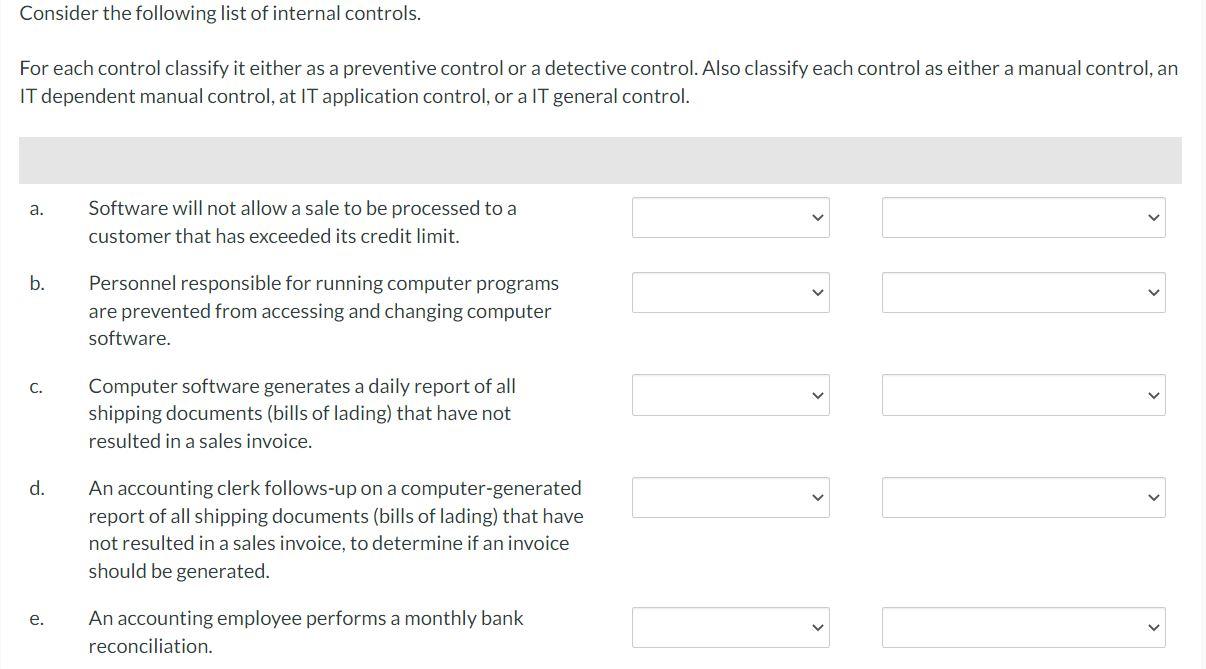 Consider the following list of internal controls.

For each control classify it either as a preventive control or a detective control. Also classify each control as either a manual control, an IT dependent manual control, at IT application control, or a IT general control.

a. Software will not allow a sale to be processed to a customer that has exceeded its credit limit.

b. Personnel responsible for running computer programs are prevented from accessing and changing computer software.

c. Computer software generates a daily report of all shipping documents (bills of lading) that have not resulted in a sales invoice.

d. An accounting clerk follows-up on a computer-generated report of all shipping documents (bills of lading) that have not resulted in a sales invoice, to determine if an invoice should be generated.

e. An accounting employee performs a monthly bank reconciliation.